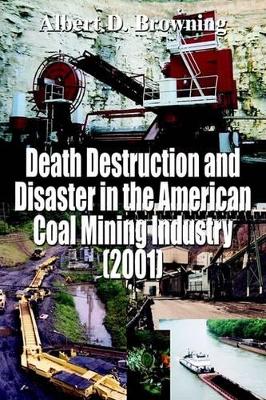 Albert D. Browning

Death Destruction and Disaster in the American Coal Mining Industry (2001)